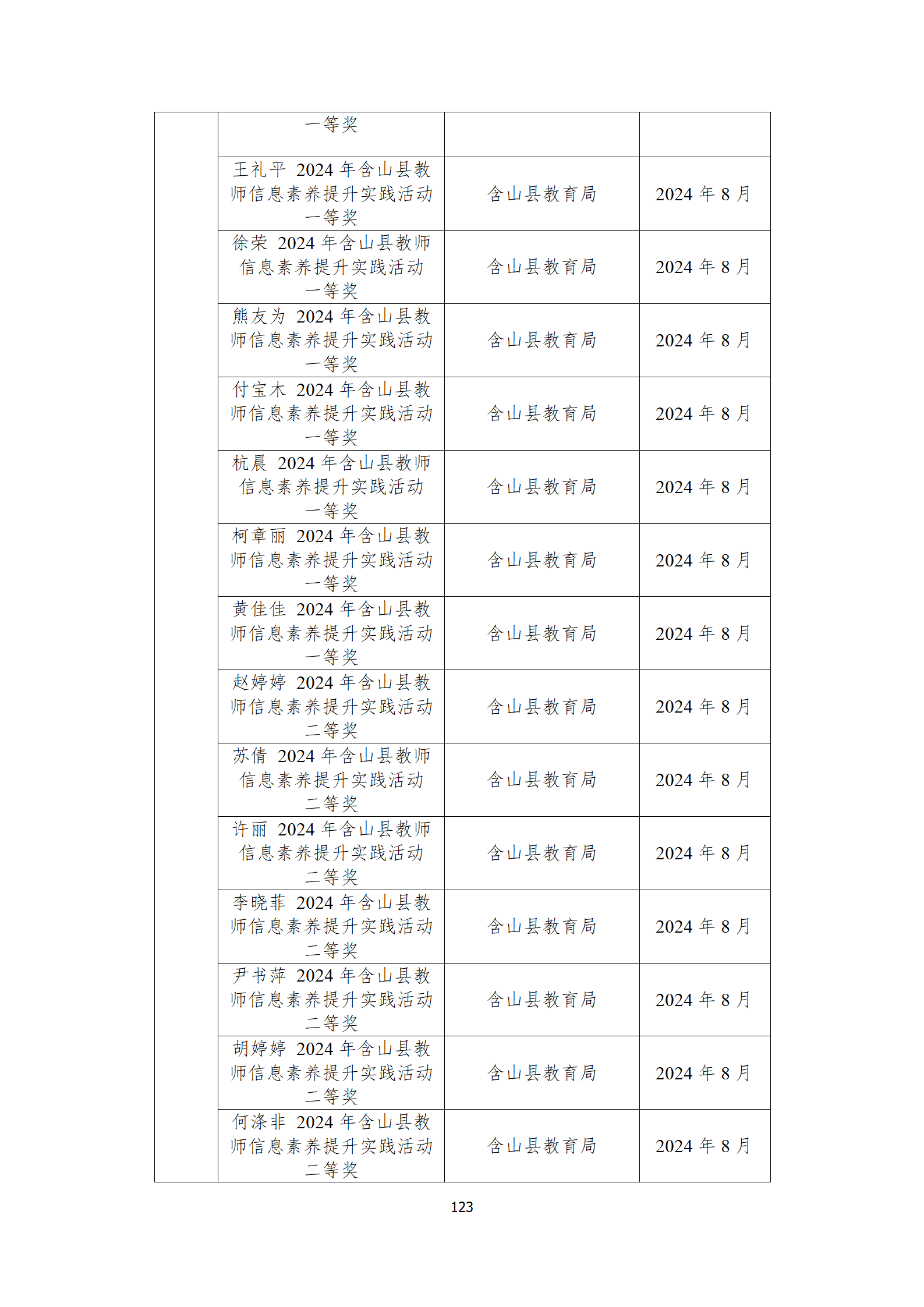 |  |  |  |  |
|---|---|---|---|
|  | 一等奖 |  |  |
|  | 王礼平 2024 年含山县教师信息素养提升实践活动一等奖 | 含山县教育局 | 2024 年 8 月 |
|  | 徐荣 2024 年含山县教师信息素养提升实践活动一等奖 | 含山县教育局 | 2024 年 8 月 |
|  | 熊友为 2024 年含山县教师信息素养提升实践活动一等奖 | 含山县教育局 | 2024 年 8 月 |
|  | 付宝木 2024 年含山县教师信息素养提升实践活动一等奖 | 含山县教育局 | 2024 年 8 月 |
|  | 杭晨 2024 年含山县教师信息素养提升实践活动一等奖 | 含山县教育局 | 2024 年 8 月 |
|  | 柯章丽 2024 年含山县教师信息素养提升实践活动一等奖 | 含山县教育局 | 2024 年 8 月 |
|  | 黄佳佳 2024 年含山县教师信息素养提升实践活动一等奖 | 含山县教育局 | 2024 年 8 月 |
|  | 赵婷婷 2024 年含山县教师信息素养提升实践活动二等奖 | 含山县教育局 | 2024 年 8 月 |
|  | 苏倩 2024 年含山县教师信息素养提升实践活动二等奖 | 含山县教育局 | 2024 年 8 月 |
|  | 许丽 2024 年含山县教师信息素养提升实践活动二等奖 | 含山县教育局 | 2024 年 8 月 |
|  | 李晓菲 2024 年含山县教师信息素养提升实践活动二等奖 | 含山县教育局 | 2024 年 8 月 |
|  | 尹书萍 2024 年含山县教师信息素养提升实践活动二等奖 | 含山县教育局 | 2024 年 8 月 |
|  | 胡婷婷 2024 年含山县教师信息素养提升实践活动二等奖 | 含山县教育局 | 2024 年 8 月 |
|  | 何涤非 2024 年含山县教师信息素养提升实践活动二等奖 | 含山县教育局 | 2024 年 8 月 |

123